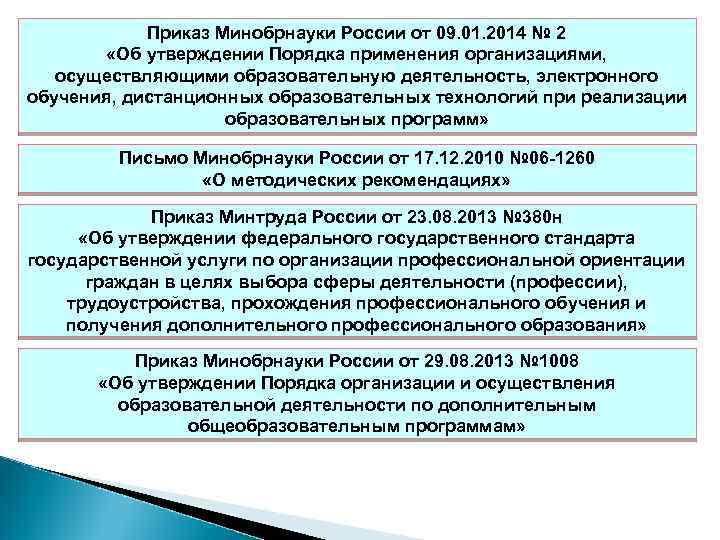 Приказ Минобрнауки России от 09.01.2014 № 2
«Об утверждении Порядка применения организациями, осуществляющими образовательную деятельность, электронного обучения, дистанционных образовательных технологий при реализации образовательных программ»

Письмо Минобрнауки России от 17.12.2010 №06-1260
«О методических рекомендациях»

Приказ Минтруда России от 23.08.2013 №380н
«Об утверждении федерального государственного стандарта государственной услуги по организации профессиональной ориентации граждан в целях выбора сферы деятельности (профессии), трудоустройства, прохождения профессионального обучения и получения дополнительного профессионального образования»

Приказ Минобрнауки России от 29.08.2013 №1008
«Об утверждении Порядка организации и осуществления образовательной деятельности по дополнительным общеобразовательным программам»